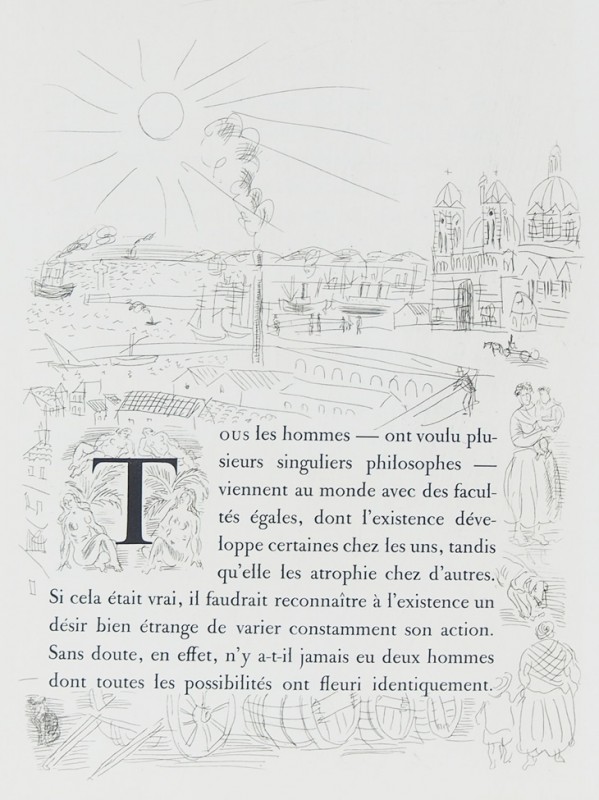 Tous les hommes — ont voulu plusieurs singuliers philosophes — viennent au monde avec des facultés égales, dont l'existence développe certaines chez les uns, tandis qu'elle les atrophie chez d'autres. Si cela était vrai, il faudrait reconnaître à l'existence un désir bien étrange de varier constamment son action. Sans doute, en effet, n'y a-t-il jamais eu deux hommes dont toutes les possibilités ont fleuri identiquement.